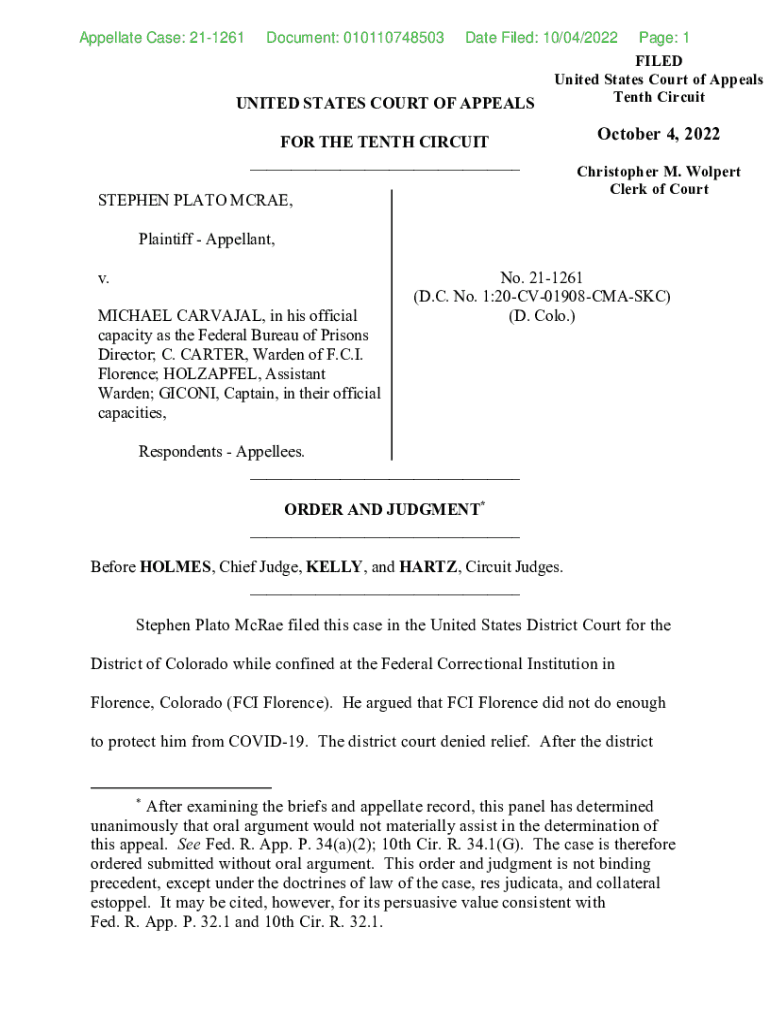 Appellate Case: 21-1261 Document: 010110748503 Date Filed: 10/04/2022 Page: 1

FILED
United States Court of Appeals
Tenth Circuit

October 4, 2022

Christopher M. Wolpert
Clerk of Court

UNITED STATES COURT OF APPEALS

FOR THE TENTH CIRCUIT

STEPHEN PLATO MCRAE,

Plaintiff - Appellant,

v.

MICHAEL CARVAJAL, in his official capacity as the Federal Bureau of Prisons Director; C. CARTER, Warden of F.C.I. Florence; HOLZAPFEL, Assistant Warden; GICONI, Captain, in their official capacities,

Respondents - Appellees.

No. 21-1261
(D.C. No. 1:20-CV-01908-CMA-SKC)
(D. Colo.)

ORDER AND JUDGMENT*

Before HOLMES, Chief Judge, KELLY, and HARTZ, Circuit Judges.

Stephen Plato McRae filed this case in the United States District Court for the District of Colorado while confined at the Federal Correctional Institution in Florence, Colorado (FCI Florence). He argued that FCI Florence did not do enough to protect him from COVID-19. The district court denied relief. After the district

* After examining the briefs and appellate record, this panel has determined unanimously that oral argument would not materially assist in the determination of this appeal. See Fed. R. App. P. 34(a)(2); 10th Cir. R. 34.1(G). The case is therefore ordered submitted without oral argument. This order and judgment is not binding precedent, except under the doctrines of law of the case, res judicata, and collateral estoppel. It may be cited, however, for its persuasive value consistent with Fed. R. App. P. 32.1 and 10th Cir. R. 32.1.